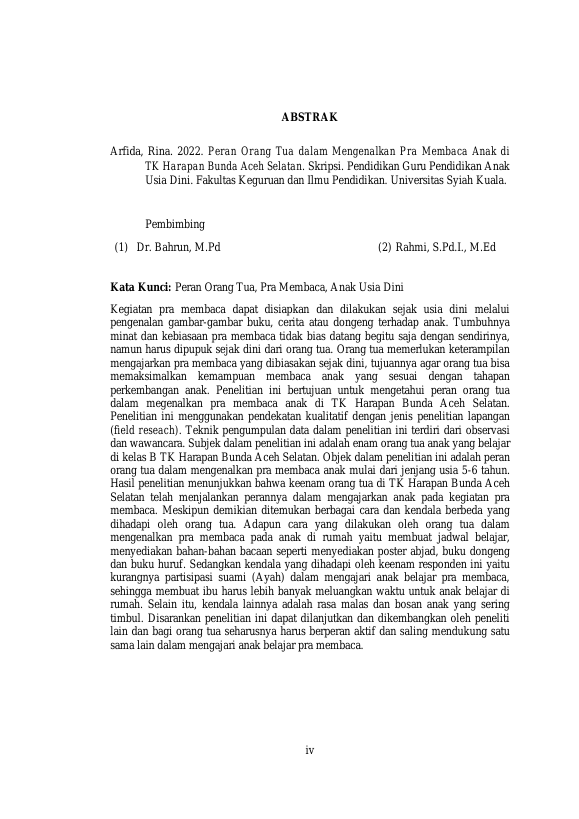 ABSTRAK

Arfida, Rina. 2022. Peran Orang Tua dalam Mengenalkan Pra Membaca Anak di TK Harapan Bunda Aceh Selatan. Skripsi. Pendidikan Guru Pendidikan Anak Usia Dini. Fakultas Keguruan dan Ilmu Pendidikan. Universitas Syiah Kuala.

Pembimbing

(1) Dr. Bahrun, M.Pd

(2) Rahmi, S.Pd.I., M.Ed

Kata Kunci: Peran Orang Tua, Pra Membaca, Anak Usia Dini

Kegiatan pra membaca dapat disiapkan dan dilakukan sejak usia dini melalui pengenalan gambar-gambar buku, cerita atau dongeng terhadap anak. Tumbuhnya minat dan kebiasaan pra membaca tidak bias datang begitu saja dengan sendirinya, namun harus dipupuk sejak dini dari orang tua. Orang tua memerlukan keterampilan mengajarkan pra membaca yang dibiasakan sejak dini, tujuannya agar orang tua bisa memaksimalkan kemampuan membaca anak yang sesuai dengan tahapan perkembangan anak. Penelitian ini bertujuan untuk mengetahui peran orang tua dalam megenalkan pra membaca anak di TK Harapan Bunda Aceh Selatan. Penelitian ini menggunakan pendekatan kualitatif dengan jenis penelitian lapangan (field reseach). Teknik pengumpulan data dalam penelitian ini terdiri dari observasi dan wawancara. Subjek dalam penelitian ini adalah enam orang tua anak yang belajar di kelas B TK Harapan Bunda Aceh Selatan. Objek dalam penelitian ini adalah peran orang tua dalam mengenalkan pra membaca anak mulai dari jenjang usia 5-6 tahun. Hasil penelitian menunjukkan bahwa keenam orang tua di TK Harapan Bunda Aceh Selatan telah menjalankan perannya dalam mengajarkan anak pada kegiatan pra membaca. Meskipun demikian ditemukan berbagai cara dan kendala berbeda yang dihadapi oleh orang tua. Adapun cara yang dilakukan oleh orang tua dalam mengenalkan pra membaca pada anak di rumah yaitu membuat jadwal belajar, menyediakan bahan-bahan bacaan seperti menyediakan poster abjad, buku dongeng dan buku huruf. Sedangkan kendala yang dihadapi oleh keenam responden ini yaitu kurangnya partisipasi suami (Ayah) dalam mengajari anak belajar pra membaca, sehingga membuat ibu harus lebih banyak meluangkan waktu untuk anak belajar di rumah. Selain itu, kendala lainnya adalah rasa malas dan bosan anak yang sering timbul. Disarankan penelitian ini dapat dilanjutkan dan dikembangkan oleh peneliti lain dan bagi orang tua seharusnya harus berperan aktif dan saling mendukung satu sama lain dalam mengajari anak belajar pra membaca.

iv